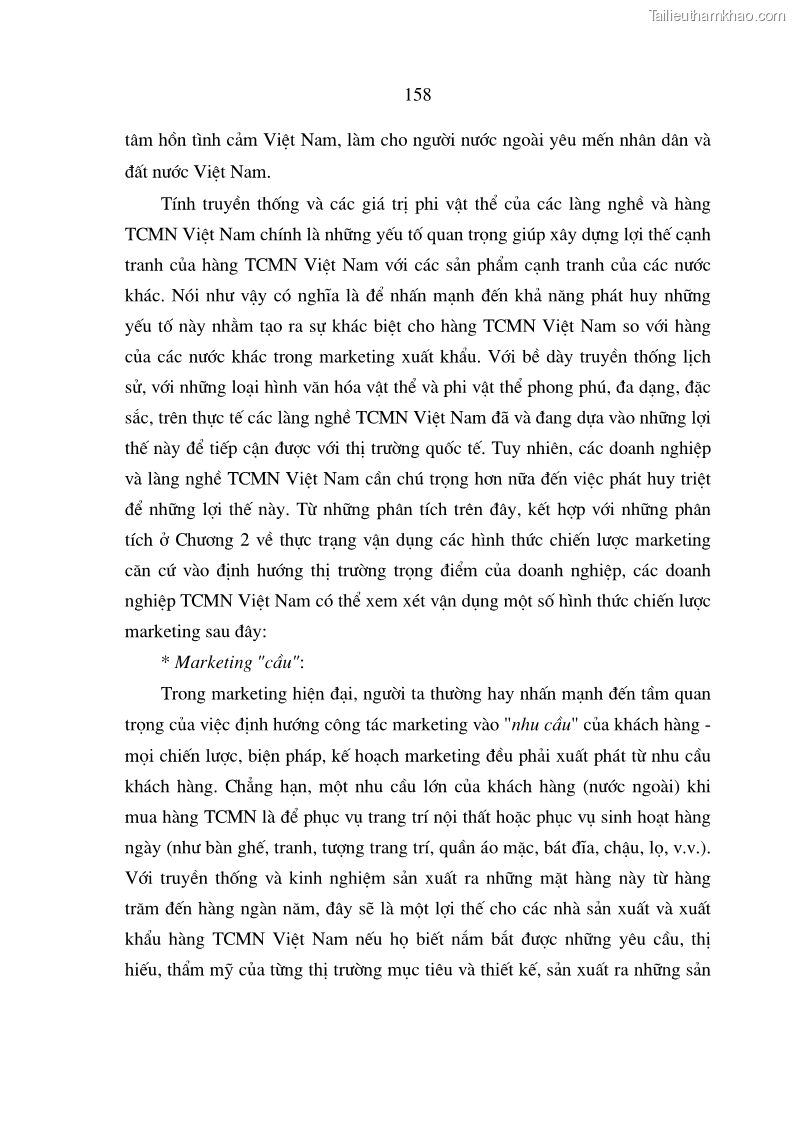 Tailieuthamkhao.com

158

tâm hồn tình cảm Việt Nam, làm cho người nước ngoài yêu mến nhân dân và đất nước Việt Nam.

Tính truyền thống và các giá trị phi vật thể của các làng nghề và hàng TCMN Việt Nam chính là những yếu tố quan trọng giúp xây dựng lợi thế cạnh tranh của hàng TCMN Việt Nam với các sản phẩm cạnh tranh của các nước khác. Nói như vậy có nghĩa là để nhấn mạnh đến khả năng phát huy những yếu tố này nhằm tạo ra sự khác biệt cho hàng TCMN Việt Nam so với hàng của các nước khác trong marketing xuất khẩu. Với bề dày truyền thống lịch sử, với những loại hình văn hóa vật thể và phi vật thể phong phú, đa dạng, đặc sắc, trên thực tế các làng nghề TCMN Việt Nam đã và đang dựa vào những lợi thế này để tiếp cận được với thị trường quốc tế. Tuy nhiên, các doanh nghiệp và làng nghề TCMN Việt Nam cần chú trọng hơn nữa đến việc phát huy triệt để những lợi thế này. Từ những phân tích trên đây, kết hợp với những phân tích ở Chương 2 về thực trạng vận dụng các hình thức chiến lược marketing căn cứ vào định hướng thị trường trọng điểm của doanh nghiệp, các doanh nghiệp TCMN Việt Nam có thể xem xét vận dụng một số hình thức chiến lược marketing sau đây:

* Marketing "cầu":

Trong marketing hiện đại, người ta thường hay nhấn mạnh đến tầm quan trọng của việc định hướng công tác marketing vào "nhu cầu" của khách hàng - mọi chiến lược, biện pháp, kế hoạch marketing đều phải xuất phát từ nhu cầu khách hàng. Chẳng hạn, một nhu cầu lớn của khách hàng (nước ngoài) khi mua hàng TCMN là để phục vụ trang trí nội thất hoặc phục vụ sinh hoạt hàng ngày (như bàn ghế, tranh, tượng trang trí, quần áo mặc, bát đĩa, chậu, lọ, v.v.). Với truyền thống và kinh nghiệm sản xuất ra những mặt hàng này từ hàng trăm đến hàng ngàn năm, đây sẽ là một lợi thế cho các nhà sản xuất và xuất khẩu hàng TCMN Việt Nam nếu họ biết nắm bắt được những yêu cầu, thị hiếu, thẩm mỹ của từng thị trường mục tiêu và thiết kế, sản xuất ra những sản